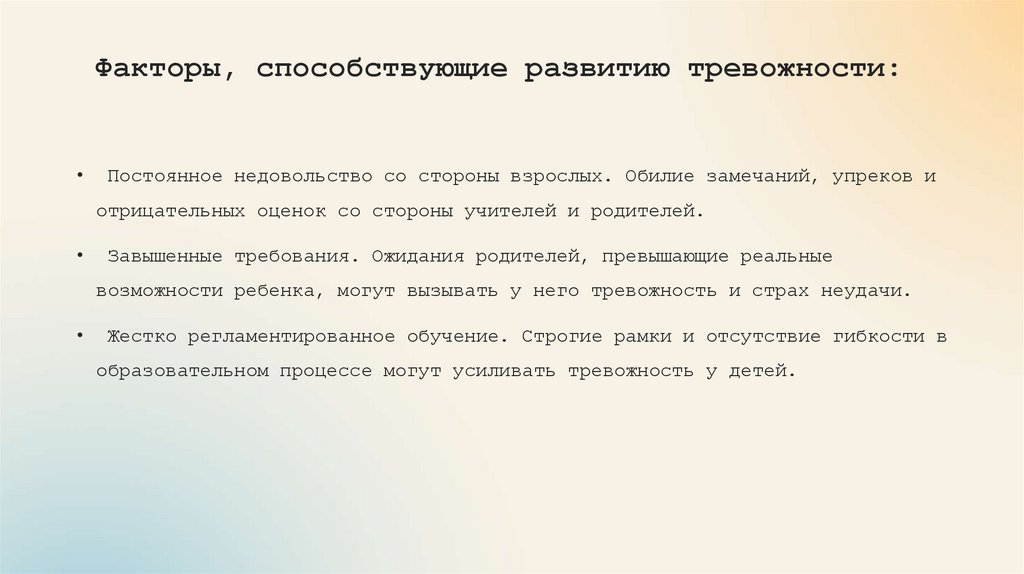 Факторы, способствующие развитию тревожности:

• Постоянное недовольство со стороны взрослых. Обилие замечаний, упреков и отрицательных оценок со стороны учителей и родителей.

• Завышенные требования. Ожидания родителей, превышающие реальные возможности ребенка, могут вызывать у него тревожность и страх неудачи.

• Жестко регламентированное обучение. Строгие рамки и отсутствие гибкости в образовательном процессе могут усиливать тревожность у детей.